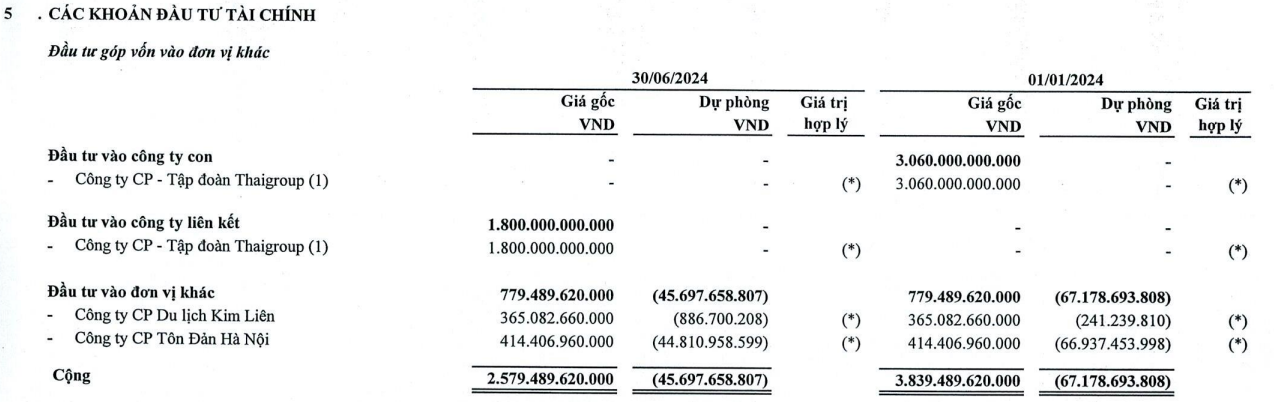 5 . CÁC KHOẢN ĐẦU TƯ TÀI CHÍNH

Đầu tư góp vốn vào đơn vị khác

| | 30/06/2024 | | | 01/01/2024 | | |
|---|---|---|---|---|---|---|
| | Giá gốc VND | Dự phòng VND | Giá trị hợp lý | Giá gốc VND | Dự phòng VND | Giá trị hợp lý |
| Đầu tư vào công ty con | - | - | | 3.060.000.000.000 | - | |
| - Công ty CP - Tập đoàn Thaigroup (1) | - | - | (*) | 3.060.000.000.000 | - | (*) |
| Đầu tư vào công ty liên kết | 1.800.000.000.000 | - | | - | - | |
| - Công ty CP - Tập đoàn Thaigroup (1) | 1.800.000.000.000 | - | (*) | - | - | (*) |
| Đầu tư vào đơn vị khác | 779.489.620.000 | (45.697.658.807) | | 779.489.620.000 | (67.178.693.808) | |
| - Công ty CP Du lịch Kim Liên | 365.082.660.000 | (886.700.208) | (*) | 365.082.660.000 | (241.239.810) | (*) |
| - Công ty CP Tôn Đản Hà Nội | 414.406.960.000 | (44.810.958.599) | (*) | 414.406.960.000 | (66.937.453.998) | (*) |
| Cộng | 2.579.489.620.000 | (45.697.658.807) | | 3.839.489.620.000 | (67.178.693.808) | |